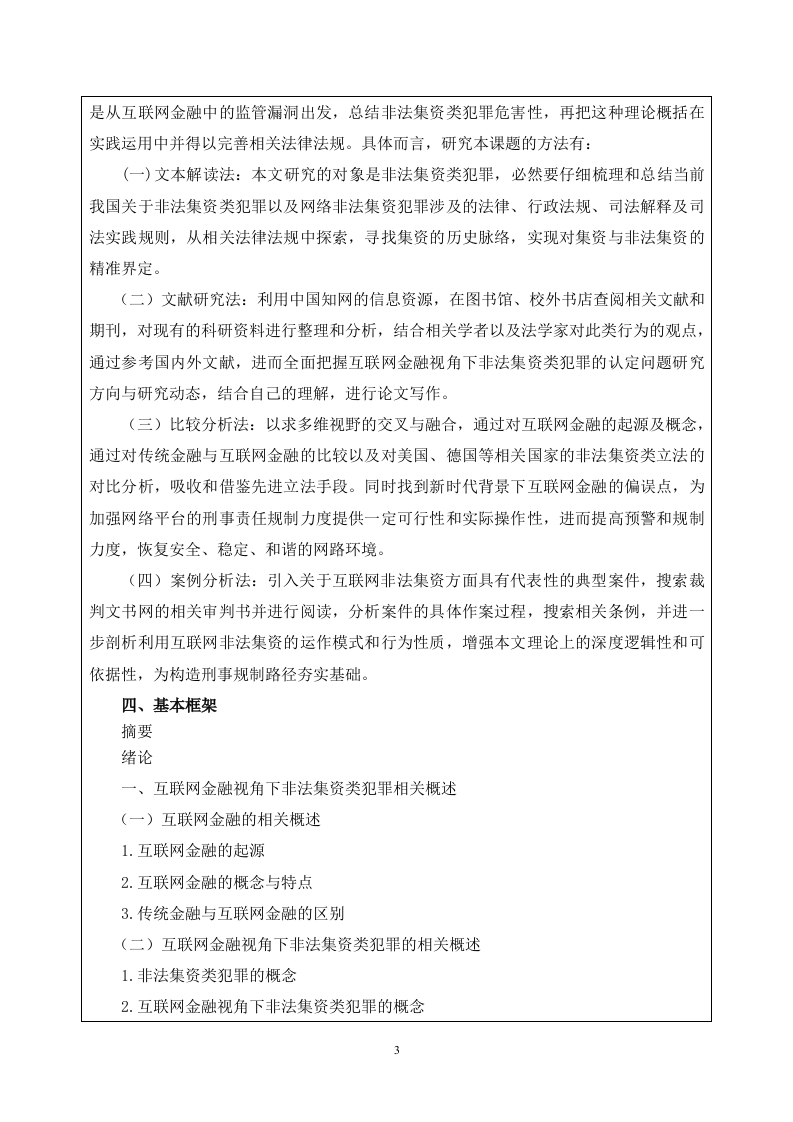 是从互联网金融中的监管漏洞出发，总结非法集资类犯罪危害性，再把这种理论概括在实践运用中并得以完善相关法律法规。具体而言，研究本课题的方法有：

(一)文本解读法：本文研究的对象是非法集资类犯罪，必然要仔细梳理和总结当前我国关于非法集资类犯罪以及网络非法集资犯罪涉及的法律、行政法规、司法解释及司法实践规则，从相关法律法规中探索，寻找集资的历史脉络，实现对集资与非法集资的精准界定。

（二）文献研究法：利用中国知网的信息资源，在图书馆、校外书店查阅相关文献和期刊，对现有的科研资料进行整理和分析，结合相关学者以及法学家对此类行为的观点，通过参考国内外文献，进而全面把握互联网金融视角下非法集资类犯罪的认定问题研究方向与研究动态，结合自己的理解，进行论文写作。

（三）比较分析法：以求多维视野的交叉与融合，通过对互联网金融的起源及概念，通过对传统金融与互联网金融的比较以及对美国、德国等相关国家的非法集资类立法的对比分析，吸收和借鉴先进立法手段。同时找到新时代背景下互联网金融的偏误点，为加强网络平台的刑事责任规制力度提供一定可行性和实际操作性，进而提高预警和规制力度，恢复安全、稳定、和谐的网路环境。

（四）案例分析法：引入关于互联网非法集资方面具有代表性的典型案件，搜索裁判文书网的相关审判书并进行阅读，分析案件的具体作案过程，搜索相关条例，并进一步剖析利用互联网非法集资的运作模式和行为性质，增强本文理论上的深度逻辑性和可依据性，为构造刑事规制路径夯实基础。

四、基本框架

摘要

绪论

一、互联网金融视角下非法集资类犯罪相关概述

（一）互联网金融的相关概述

1.互联网金融的起源

2.互联网金融的概念与特点

3.传统金融与互联网金融的区别

（二）互联网金融视角下非法集资类犯罪的相关概述

1.非法集资类犯罪的概念

2.互联网金融视角下非法集资类犯罪的概念

3